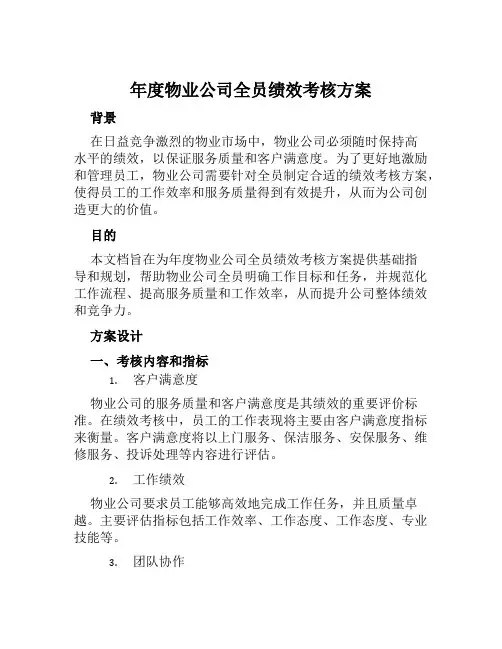 年度物业公司全员绩效考核方案

背景

在日益竞争激烈的物业市场中，物业公司必须随时保持高水平的绩效，以保证服务质量和客户满意度。为了更好地激励和管理员工，物业公司需要针对全员制定合适的绩效考核方案，使得员工的工作效率和服务质量得到有效提升，从而为公司创造更大的价值。

目的

本文档旨在为年度物业公司全员绩效考核方案提供基础指导和规划，帮助物业公司全员明确工作目标和任务，并规范化工作流程、提高服务质量和工作效率，从而提升公司整体绩效和竞争力。

方案设计

一、考核内容和指标

1. 客户满意度

物业公司的服务质量和客户满意度是其绩效的重要评价标准。在绩效考核中，员工的工作表现将主要由客户满意度指标来衡量。客户满意度将以上门服务、保洁服务、安保服务、维修服务、投诉处理等内容进行评估。

2. 工作绩效

物业公司要求员工能够高效地完成工作任务，并且质量卓越。主要评估指标包括工作效率、工作态度、工作态度、专业技能等。

3. 团队协作